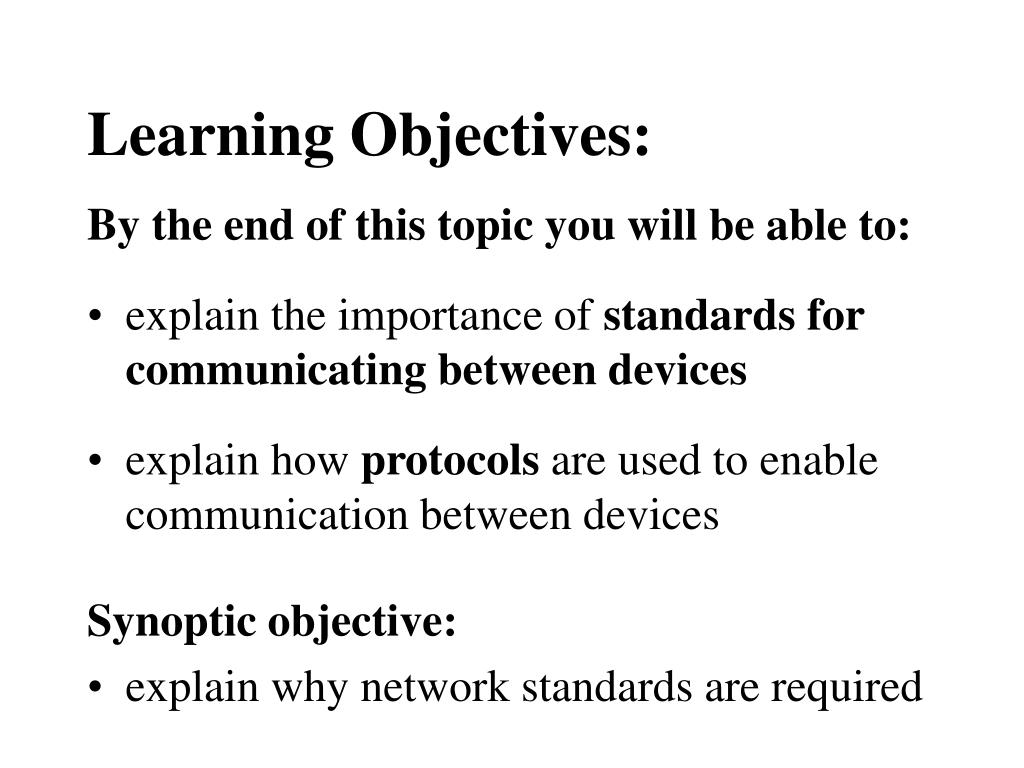 Learning Objectives:

By the end of this topic you will be able to:

• explain the importance of standards for communicating between devices

• explain how protocols are used to enable communication between devices

Synoptic objective:

• explain why network standards are required